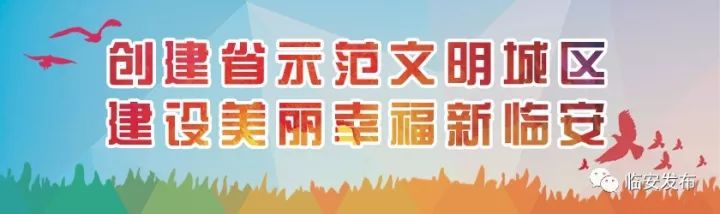 创建省示范文明城区
建设美丽幸福新临安

临安发布